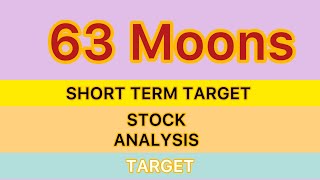 63 Moons

SHORT TERM TARGET

STOCK
ANALYSIS

TARGET